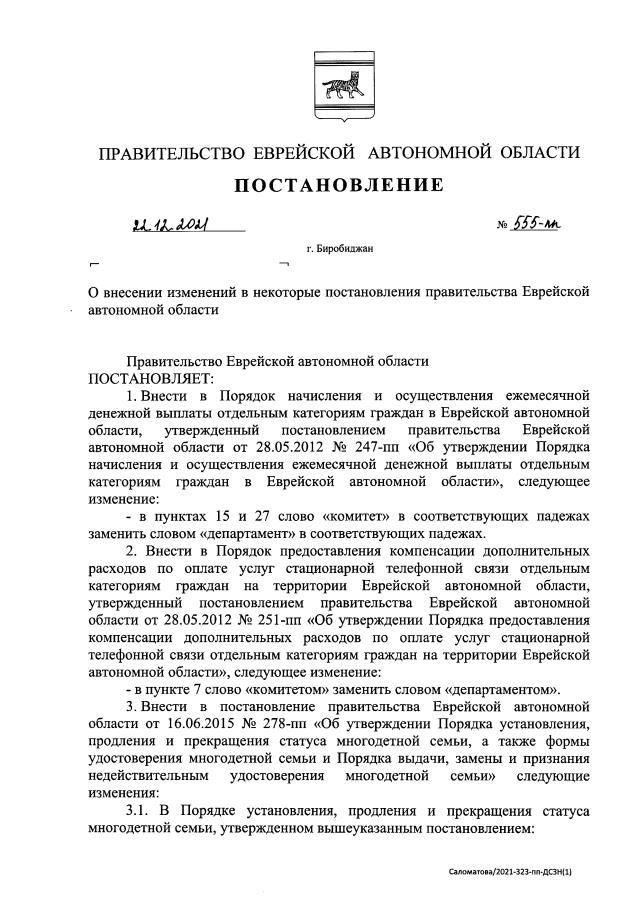 ПРАВИТЕЛЬСТВО ЕВРЕЙСКОЙ АВТОНОМНОЙ ОБЛАСТИ

ПОСТАНОВЛЕНИЕ

22.12.2021 № 555-пп

г. Биробиджан

О внесении изменений в некоторые постановления правительства Еврейской автономной области

Правительство Еврейской автономной области
ПОСТАНОВЛЯЕТ:

1. Внести в Порядок начисления и осуществления ежемесячной денежной выплаты отдельным категориям граждан в Еврейской автономной области, утвержденный постановлением правительства Еврейской автономной области от 28.05.2012 № 247-пп «Об утверждении Порядка начисления и осуществления ежемесячной денежной выплаты отдельным категориям граждан в Еврейской автономной области», следующее изменение:

- в пунктах 15 и 27 слово «комитет» в соответствующих падежах заменить словом «департамент» в соответствующих падежах.

2. Внести в Порядок предоставления компенсации дополнительных расходов по оплате услуг стационарной телефонной связи отдельным категориям граждан на территории Еврейской автономной области, утвержденный постановлением правительства Еврейской автономной области от 28.05.2012 № 251-пп «Об утверждении Порядка предоставления компенсации дополнительных расходов по оплате услуг стационарной телефонной связи отдельным категориям граждан на территории Еврейской автономной области», следующее изменение:

- в пункте 7 слово «комитетом» заменить словом «департаментом».

3. Внести в постановление правительства Еврейской автономной области от 16.06.2015 № 278-пп «Об утверждении Порядка установления, продления и прекращения статуса многодетной семьи, а также формы удостоверения многодетной семьи и Порядка выдачи, замены и признания недействительным удостоверения многодетной семьи» следующие изменения:

3.1. В Порядке установления, продления и прекращения статуса многодетной семьи, утвержденном вышеуказанным постановлением:

Саломатова/2021-323-пп-ДСЗН(1)